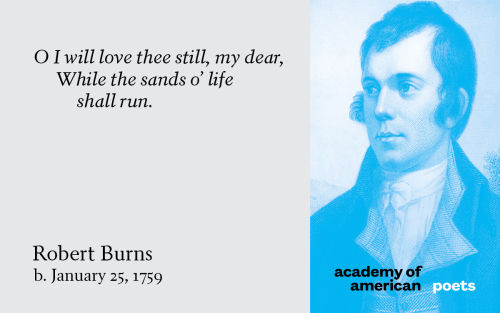 O I will love thee still, my dear,
While the sands o' life
shall run.

Robert Burns
b. January 25, 1759

academy of
american poets